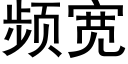 频宽